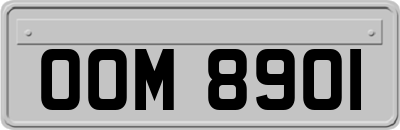 OOM 8901